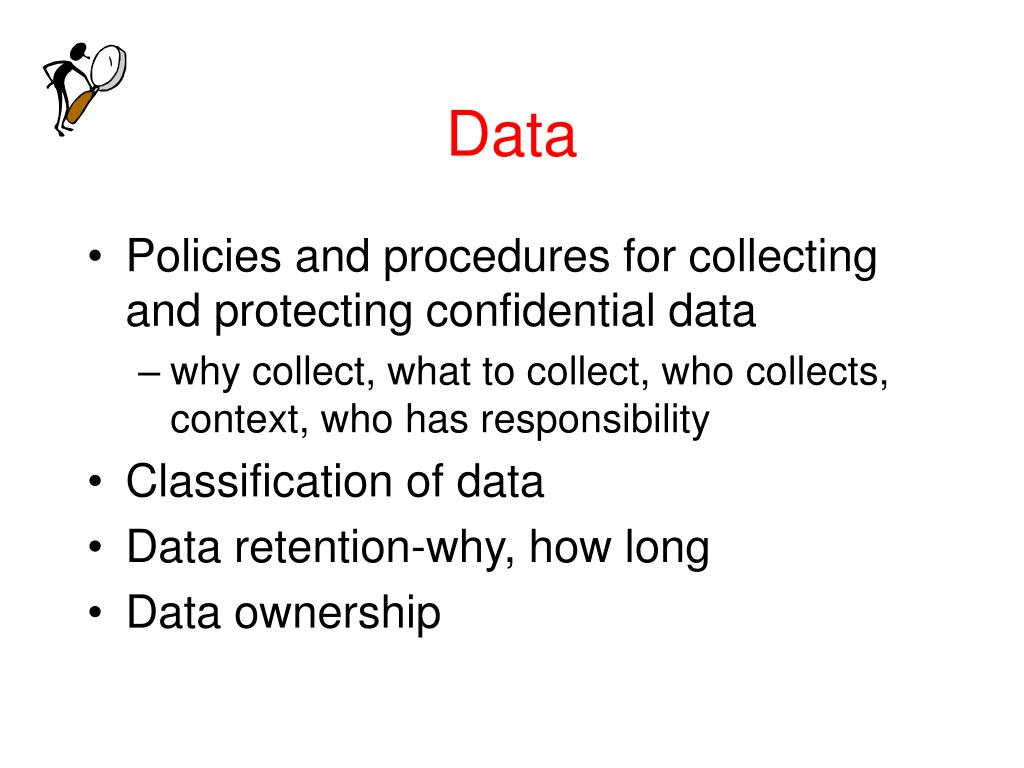 Data

• Policies and procedures for collecting and protecting confidential data
– why collect, what to collect, who collects, context, who has responsibility
• Classification of data
• Data retention-why, how long
• Data ownership